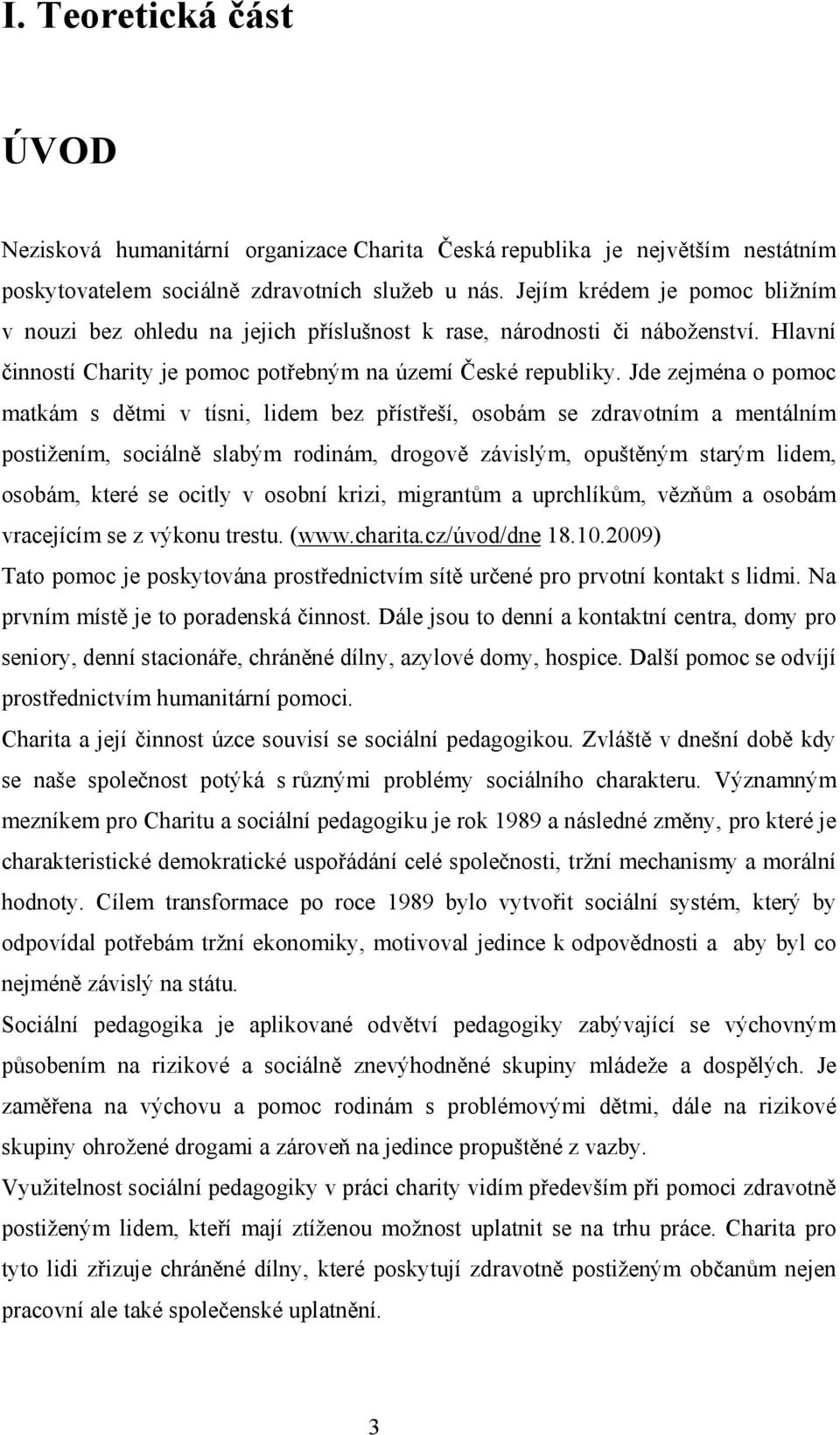 I. Teoretická část

ÚVOD

Nezisková humanitární organizace Charita Česká republika je největším nestátním poskytovatelem sociálně zdravotních služeb u nás. Jejím krédem je pomoc bližním v nouzi bez ohledu na jejich příslušnost k rase, národnosti či náboženství. Hlavní činností Charity je pomoc potřebným na území České republiky. Jde zejména o pomoc matkám s dětmi v tísni, lidem bez přístřeší, osobám se zdravotním a mentálním postižením, sociálně slabým rodinám, drogově závislým, opuštěným starým lidem, osobám, které se ocitly v osobní krizi, migrantům a uprchlíkům, vězňům a osobám vracejícím se z výkonu trestu. (www.charita.cz/úvod/dne 18.10.2009)
Tato pomoc je poskytována prostřednictvím sítě určené pro prvotní kontakt s lidmi. Na prvním místě je to poradenská činnost. Dále jsou to denní a kontaktní centra, domy pro seniory, denní stacionáře, chráněné dílny, azylové domy, hospice. Další pomoc se odvíjí prostřednictvím humanitární pomoci.
Charita a její činnost úzce souvisí se sociální pedagogikou. Zvláště v dnešní době kdy se naše společnost potýká s různými problémy sociálního charakteru. Významným mezníkem pro Charitu a sociální pedagogiku je rok 1989 a následné změny, pro které je charakteristické demokratické uspořádání celé společnosti, tržní mechanismy a morální hodnoty. Cílem transformace po roce 1989 bylo vytvořit sociální systém, který by odpovídal potřebám tržní ekonomiky, motivoval jedince k odpovědnosti a aby byl co nejméně závislý na státu.
Sociální pedagogika je aplikované odvětví pedagogiky zabývající se výchovným působením na rizikové a sociálně znevýhodněné skupiny mládeže a dospělých. Je zaměřena na výchovu a pomoc rodinám s problémovými dětmi, dále na rizikové skupiny ohrožené drogami a zároveň na jedince propuštěné z vazby.
Využitelnost sociální pedagogiky v práci charity vidím především při pomoci zdravotně postiženým lidem, kteří mají ztíženou možnost uplatnit se na trhu práce. Charita pro tyto lidi zřizuje chráněné dílny, které poskytují zdravotně postiženým občanům nejen pracovní ale také společenské uplatnění.

3